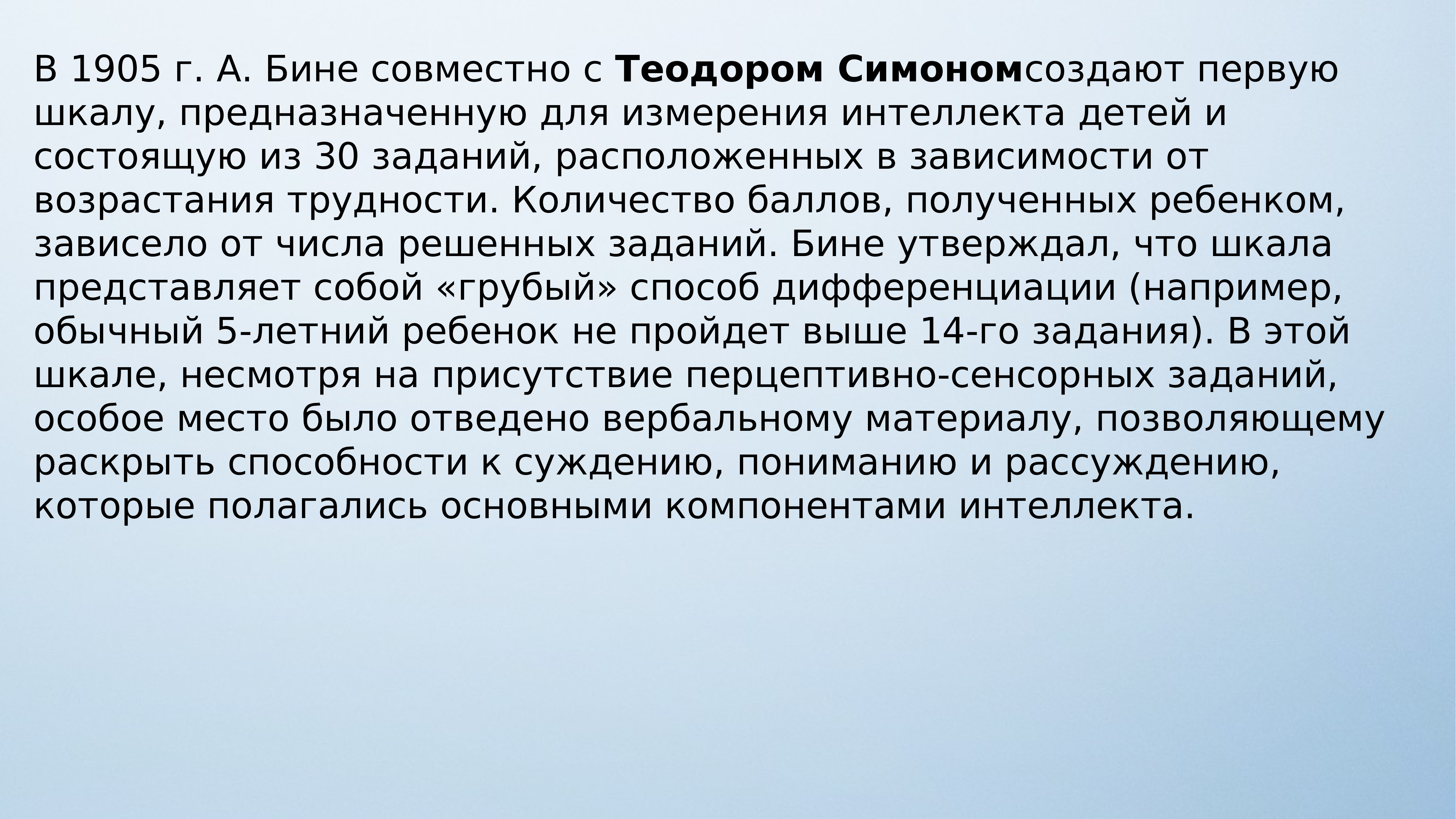 В 1905 г. А. Бине совместно с Теодором Симономсоздают первую шкалу, предназначенную для измерения интеллекта детей и состоящую из 30 заданий, расположенных в зависимости от возрастания трудности. Количество баллов, полученных ребенком, зависело от числа решенных заданий. Бине утверждал, что шкала представляет собой «грубый» способ дифференциации (например, обычный 5-летний ребенок не пройдет выше 14-го задания). В этой шкале, несмотря на присутствие перцептивно-сенсорных заданий, особое место было отведено вербальному материалу, позволяющему раскрыть способности к суждению, пониманию и рассуждению, которые полагались основными компонентами интеллекта.